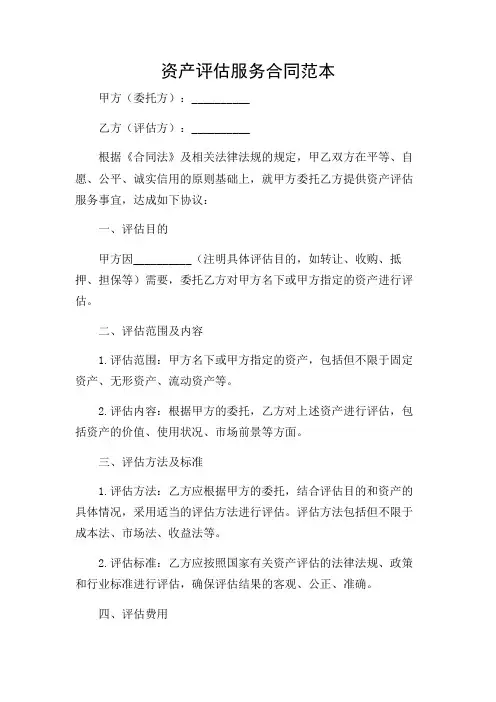 资产评估服务合同范本

甲方（委托方）：__________

乙方（评估方）：__________

根据《合同法》及相关法律法规的规定，甲乙双方在平等、自愿、公平、诚实信用的原则基础上，就甲方委托乙方提供资产评估服务事宜，达成如下协议：

一、评估目的

甲方因__________（注明具体评估目的，如转让、收购、抵押、担保等）需要，委托乙方对甲方名下或甲方指定的资产进行评估。

二、评估范围及内容

1. 评估范围：甲方名下或甲方指定的资产，包括但不限于固定资产、无形资产、流动资产等。

2. 评估内容：根据甲方的委托，乙方对上述资产进行评估，包括资产的价值、使用状况、市场前景等方面。

三、评估方法及标准

1. 评估方法：乙方应根据甲方的委托，结合评估目的和资产的具体情况，采用适当的评估方法进行评估。评估方法包括但不限于成本法、市场法、收益法等。

2. 评估标准：乙方应按照国家有关资产评估的法律法规、政策和行业标准进行评估，确保评估结果的客观、公正、准确。

四、评估费用